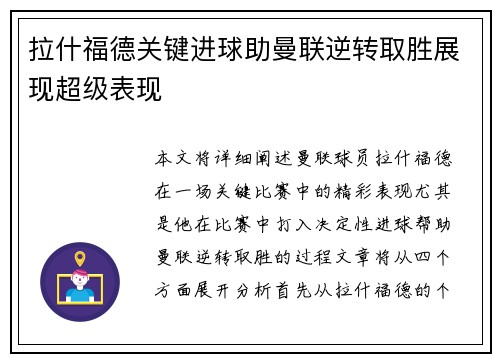 拉什福德关键进球助曼联逆转取胜展现超级表现

本文将详细阐述曼联球员拉什福德在一场关键比赛中的精彩表现尤其是他在比赛中打入决定性进球帮助曼联逆转取胜的过程文章将从四个方面展开分析首先从拉什福德的个